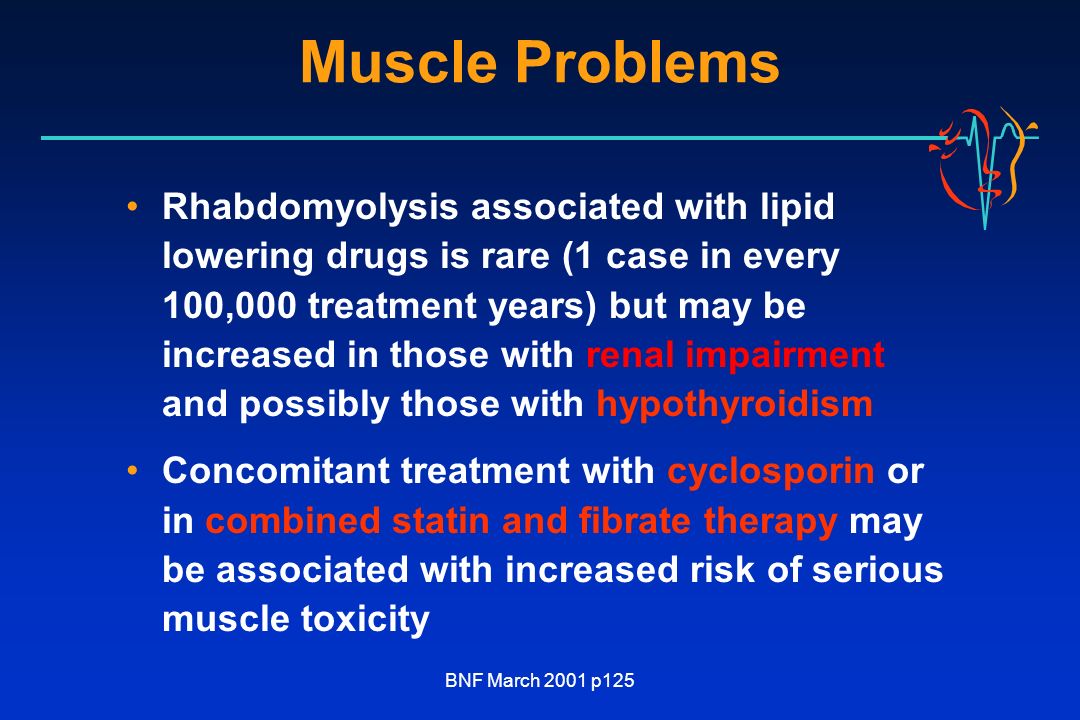 Muscle Problems

• Rhabdomyolysis associated with lipid lowering drugs is rare (1 case in every 100,000 treatment years) but may be increased in those with renal impairment and possibly those with hypothyroidism

• Concomitant treatment with cyclosporin or in combined statin and fibrate therapy may be associated with increased risk of serious muscle toxicity

BNF March 2001 p125